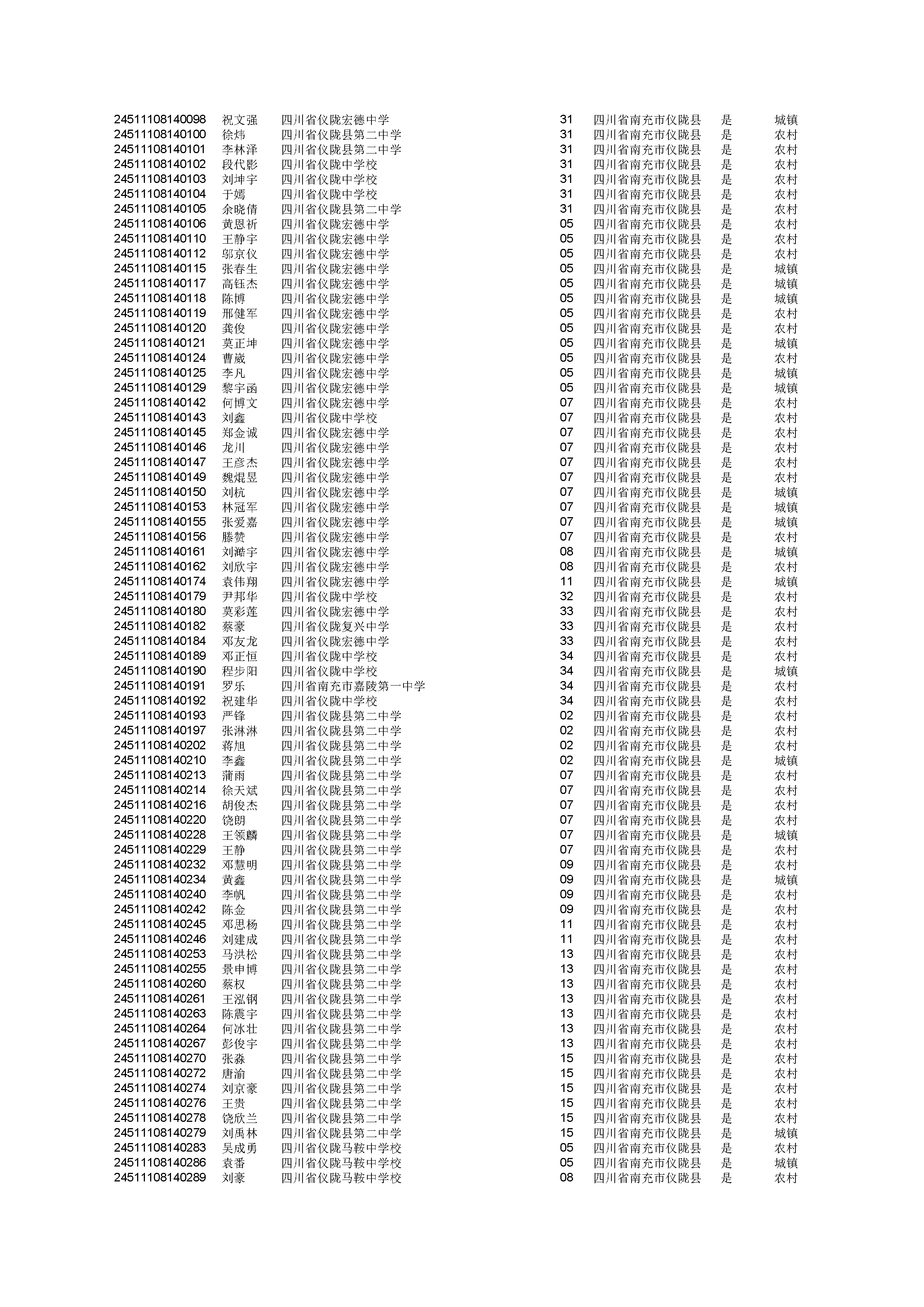 | | | | | | | |
|---|---|---|---|---|---|---|
| 24511108140098 | 祝文强 | 四川省仪陇宏德中学 | 31 | 四川省南充市仪陇县 | 是 | 城镇 |
| 24511108140100 | 徐炜 | 四川省仪陇县第二中学 | 31 | 四川省南充市仪陇县 | 是 | 农村 |
| 24511108140101 | 李林泽 | 四川省仪陇县第二中学 | 31 | 四川省南充市仪陇县 | 是 | 农村 |
| 24511108140102 | 段代影 | 四川省仪陇中学校 | 31 | 四川省南充市仪陇县 | 是 | 农村 |
| 24511108140103 | 刘坤宇 | 四川省仪陇中学校 | 31 | 四川省南充市仪陇县 | 是 | 农村 |
| 24511108140104 | 于嫣 | 四川省仪陇中学校 | 31 | 四川省南充市仪陇县 | 是 | 农村 |
| 24511108140105 | 余晓倩 | 四川省仪陇县第二中学 | 31 | 四川省南充市仪陇县 | 是 | 农村 |
| 24511108140106 | 黄恩祈 | 四川省仪陇宏德中学 | 05 | 四川省南充市仪陇县 | 是 | 农村 |
| 24511108140110 | 王静宇 | 四川省仪陇宏德中学 | 05 | 四川省南充市仪陇县 | 是 | 农村 |
| 24511108140112 | 邬京仪 | 四川省仪陇宏德中学 | 05 | 四川省南充市仪陇县 | 是 | 农村 |
| 24511108140115 | 张春生 | 四川省仪陇宏德中学 | 05 | 四川省南充市仪陇县 | 是 | 城镇 |
| 24511108140117 | 高钰杰 | 四川省仪陇宏德中学 | 05 | 四川省南充市仪陇县 | 是 | 城镇 |
| 24511108140118 | 陈博 | 四川省仪陇宏德中学 | 05 | 四川省南充市仪陇县 | 是 | 城镇 |
| 24511108140119 | 邢健军 | 四川省仪陇宏德中学 | 05 | 四川省南充市仪陇县 | 是 | 农村 |
| 24511108140120 | 龚俊 | 四川省仪陇宏德中学 | 05 | 四川省南充市仪陇县 | 是 | 农村 |
| 24511108140121 | 莫正坤 | 四川省仪陇宏德中学 | 05 | 四川省南充市仪陇县 | 是 | 城镇 |
| 24511108140124 | 曹崴 | 四川省仪陇宏德中学 | 05 | 四川省南充市仪陇县 | 是 | 农村 |
| 24511108140125 | 李凡 | 四川省仪陇宏德中学 | 05 | 四川省南充市仪陇县 | 是 | 城镇 |
| 24511108140129 | 黎宇函 | 四川省仪陇宏德中学 | 05 | 四川省南充市仪陇县 | 是 | 城镇 |
| 24511108140142 | 何博文 | 四川省仪陇宏德中学 | 07 | 四川省南充市仪陇县 | 是 | 农村 |
| 24511108140143 | 刘鑫 | 四川省仪陇中学校 | 07 | 四川省南充市仪陇县 | 是 | 农村 |
| 24511108140145 | 郑金诚 | 四川省仪陇宏德中学 | 07 | 四川省南充市仪陇县 | 是 | 农村 |
| 24511108140146 | 龙川 | 四川省仪陇宏德中学 | 07 | 四川省南充市仪陇县 | 是 | 农村 |
| 24511108140147 | 王彦杰 | 四川省仪陇宏德中学 | 07 | 四川省南充市仪陇县 | 是 | 农村 |
| 24511108140149 | 魏焜昱 | 四川省仪陇宏德中学 | 07 | 四川省南充市仪陇县 | 是 | 农村 |
| 24511108140150 | 刘杭 | 四川省仪陇宏德中学 | 07 | 四川省南充市仪陇县 | 是 | 城镇 |
| 24511108140153 | 林冠军 | 四川省仪陇宏德中学 | 07 | 四川省南充市仪陇县 | 是 | 城镇 |
| 24511108140155 | 张爱嘉 | 四川省仪陇宏德中学 | 07 | 四川省南充市仪陇县 | 是 | 城镇 |
| 24511108140156 | 滕赞 | 四川省仪陇宏德中学 | 07 | 四川省南充市仪陇县 | 是 | 农村 |
| 24511108140161 | 刘澔宇 | 四川省仪陇宏德中学 | 08 | 四川省南充市仪陇县 | 是 | 城镇 |
| 24511108140162 | 刘欣宇 | 四川省仪陇宏德中学 | 08 | 四川省南充市仪陇县 | 是 | 农村 |
| 24511108140174 | 袁伟翔 | 四川省仪陇宏德中学 | 11 | 四川省南充市仪陇县 | 是 | 城镇 |
| 24511108140179 | 尹邦华 | 四川省仪陇中学校 | 32 | 四川省南充市仪陇县 | 是 | 农村 |
| 24511108140180 | 莫彩莲 | 四川省仪陇宏德中学 | 33 | 四川省南充市仪陇县 | 是 | 农村 |
| 24511108140182 | 蔡豪 | 四川省仪陇复兴中学 | 33 | 四川省南充市仪陇县 | 是 | 农村 |
| 24511108140184 | 邓友龙 | 四川省仪陇宏德中学 | 33 | 四川省南充市仪陇县 | 是 | 农村 |
| 24511108140189 | 邓正恒 | 四川省仪陇中学校 | 34 | 四川省南充市仪陇县 | 是 | 农村 |
| 24511108140190 | 程步阳 | 四川省仪陇中学校 | 34 | 四川省南充市仪陇县 | 是 | 城镇 |
| 24511108140191 | 罗乐 | 四川省南充市嘉陵第一中学 | 34 | 四川省南充市仪陇县 | 是 | 农村 |
| 24511108140192 | 祝建华 | 四川省仪陇中学校 | 34 | 四川省南充市仪陇县 | 是 | 农村 |
| 24511108140193 | 严锋 | 四川省仪陇县第二中学 | 02 | 四川省南充市仪陇县 | 是 | 农村 |
| 24511108140197 | 张淋淋 | 四川省仪陇县第二中学 | 02 | 四川省南充市仪陇县 | 是 | 农村 |
| 24511108140202 | 蒋旭 | 四川省仪陇县第二中学 | 02 | 四川省南充市仪陇县 | 是 | 农村 |
| 24511108140210 | 李鑫 | 四川省仪陇县第二中学 | 02 | 四川省南充市仪陇县 | 是 | 城镇 |
| 24511108140213 | 蒲雨 | 四川省仪陇县第二中学 | 07 | 四川省南充市仪陇县 | 是 | 农村 |
| 24511108140214 | 徐天斌 | 四川省仪陇县第二中学 | 07 | 四川省南充市仪陇县 | 是 | 农村 |
| 24511108140216 | 胡俊杰 | 四川省仪陇县第二中学 | 07 | 四川省南充市仪陇县 | 是 | 农村 |
| 24511108140220 | 饶朗 | 四川省仪陇县第二中学 | 07 | 四川省南充市仪陇县 | 是 | 农村 |
| 24511108140228 | 王领麟 | 四川省仪陇县第二中学 | 07 | 四川省南充市仪陇县 | 是 | 城镇 |
| 24511108140229 | 王静 | 四川省仪陇县第二中学 | 07 | 四川省南充市仪陇县 | 是 | 农村 |
| 24511108140232 | 邓慧明 | 四川省仪陇县第二中学 | 09 | 四川省南充市仪陇县 | 是 | 农村 |
| 24511108140234 | 黄鑫 | 四川省仪陇县第二中学 | 09 | 四川省南充市仪陇县 | 是 | 城镇 |
| 24511108140240 | 李帆 | 四川省仪陇县第二中学 | 09 | 四川省南充市仪陇县 | 是 | 农村 |
| 24511108140242 | 陈金 | 四川省仪陇县第二中学 | 09 | 四川省南充市仪陇县 | 是 | 农村 |
| 24511108140245 | 邓思杨 | 四川省仪陇县第二中学 | 11 | 四川省南充市仪陇县 | 是 | 农村 |
| 24511108140246 | 刘建成 | 四川省仪陇县第二中学 | 11 | 四川省南充市仪陇县 | 是 | 农村 |
| 24511108140253 | 马洪松 | 四川省仪陇县第二中学 | 13 | 四川省南充市仪陇县 | 是 | 农村 |
| 24511108140255 | 景申博 | 四川省仪陇县第二中学 | 13 | 四川省南充市仪陇县 | 是 | 农村 |
| 24511108140260 | 蔡权 | 四川省仪陇县第二中学 | 13 | 四川省南充市仪陇县 | 是 | 农村 |
| 24511108140261 | 王泓钢 | 四川省仪陇县第二中学 | 13 | 四川省南充市仪陇县 | 是 | 农村 |
| 24511108140263 | 陈震宇 | 四川省仪陇县第二中学 | 13 | 四川省南充市仪陇县 | 是 | 农村 |
| 24511108140264 | 何冰壮 | 四川省仪陇县第二中学 | 13 | 四川省南充市仪陇县 | 是 | 农村 |
| 24511108140267 | 彭俊宇 | 四川省仪陇县第二中学 | 13 | 四川省南充市仪陇县 | 是 | 农村 |
| 24511108140270 | 张淼 | 四川省仪陇县第二中学 | 15 | 四川省南充市仪陇县 | 是 | 农村 |
| 24511108140272 | 唐渝 | 四川省仪陇县第二中学 | 15 | 四川省南充市仪陇县 | 是 | 农村 |
| 24511108140274 | 刘京豪 | 四川省仪陇县第二中学 | 15 | 四川省南充市仪陇县 | 是 | 农村 |
| 24511108140276 | 王贵 | 四川省仪陇县第二中学 | 15 | 四川省南充市仪陇县 | 是 | 农村 |
| 24511108140278 | 饶欣兰 | 四川省仪陇县第二中学 | 15 | 四川省南充市仪陇县 | 是 | 农村 |
| 24511108140279 | 刘禹林 | 四川省仪陇县第二中学 | 15 | 四川省南充市仪陇县 | 是 | 城镇 |
| 24511108140283 | 吴成勇 | 四川省仪陇马鞍中学校 | 05 | 四川省南充市仪陇县 | 是 | 农村 |
| 24511108140286 | 袁番 | 四川省仪陇马鞍中学校 | 05 | 四川省南充市仪陇县 | 是 | 城镇 |
| 24511108140289 | 刘豪 | 四川省仪陇马鞍中学校 | 08 | 四川省南充市仪陇县 | 是 | 农村 |